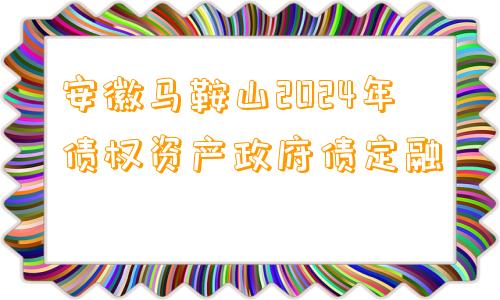 安徽马鞍山2024年债权资产政府债定融